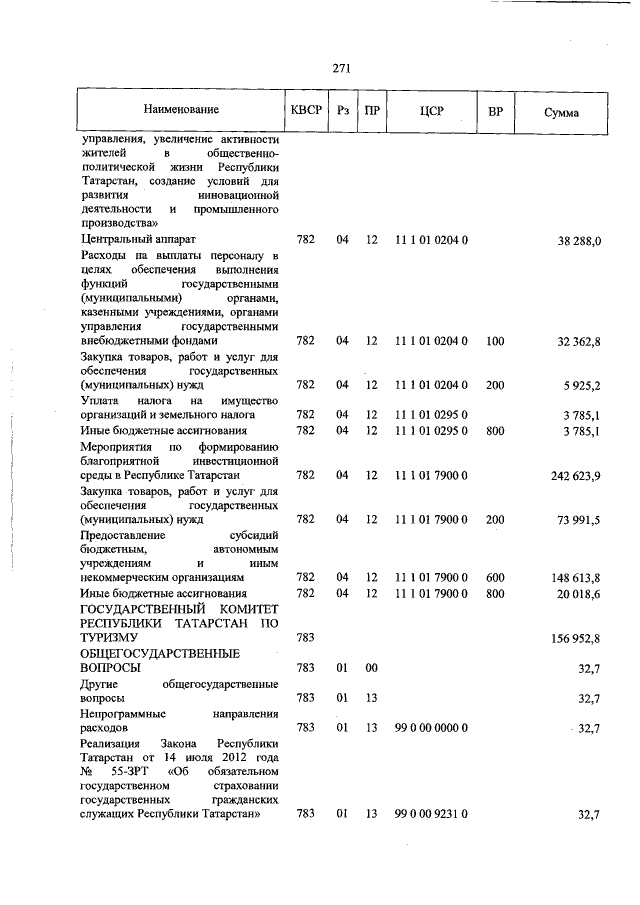 271

| Наименование | КВСР | Рз | ПР | ЦСР | ВР | Сумма |
|---|---|---|---|---|---|---|
| управления, увеличение активности жителей в общественно-политической жизни Республики Татарстан, создание условий для развития инновационной деятельности и промышленного производства» | | | | | | |
| Центральный аппарат | 782 | 04 | 12 | 11 1 01 0204 0 | | 38 288,0 |
| Расходы на выплаты персоналу в целях обеспечения выполнения функций государственными (муниципальными) органами, казенными учреждениями, органами управления государственными внебюджетными фондами | 782 | 04 | 12 | 11 1 01 0204 0 | 100 | 32 362,8 |
| Закупка товаров, работ и услуг для обеспечения государственных (муниципальных) нужд | 782 | 04 | 12 | 11 1 01 0204 0 | 200 | 5 925,2 |
| Уплата налога на имущество организаций и земельного налога | 782 | 04 | 12 | 11 1 01 0295 0 | | 3 785,1 |
| Иные бюджетные ассигнования | 782 | 04 | 12 | 11 1 01 0295 0 | 800 | 3 785,1 |
| Мероприятия по формированию благоприятной инвестиционной среды в Республике Татарстан | 782 | 04 | 12 | 11 1 01 7900 0 | | 242 623,9 |
| Закупка товаров, работ и услуг для обеспечения государственных (муниципальных) нужд | 782 | 04 | 12 | 11 1 01 7900 0 | 200 | 73 991,5 |
| Предоставление субсидий бюджетным, автономным учреждениям и иным некоммерческим организациям | 782 | 04 | 12 | 11 1 01 7900 0 | 600 | 148 613,8 |
| Иные бюджетные ассигнования | 782 | 04 | 12 | 11 1 01 7900 0 | 800 | 20 018,6 |
| ГОСУДАРСТВЕННЫЙ КОМИТЕТ РЕСПУБЛИКИ ТАТАРСТАН ПО ТУРИЗМУ | 783 | | | | | 156 952,8 |
| ОБЩЕГОСУДАРСТВЕННЫЕ ВОПРОСЫ | 783 | 01 | 00 | | | 32,7 |
| Другие общегосударственные вопросы | 783 | 01 | 13 | | | 32,7 |
| Непрограммные направления расходов | 783 | 01 | 13 | 99 0 00 0000 0 | | 32,7 |
| Реализация Закона Республики Татарстан от 14 июля 2012 года № 55-ЗРТ «Об обязательном государственном страховании государственных гражданских служащих Республики Татарстан» | 783 | 01 | 13 | 99 0 00 9231 0 | | 32,7 |